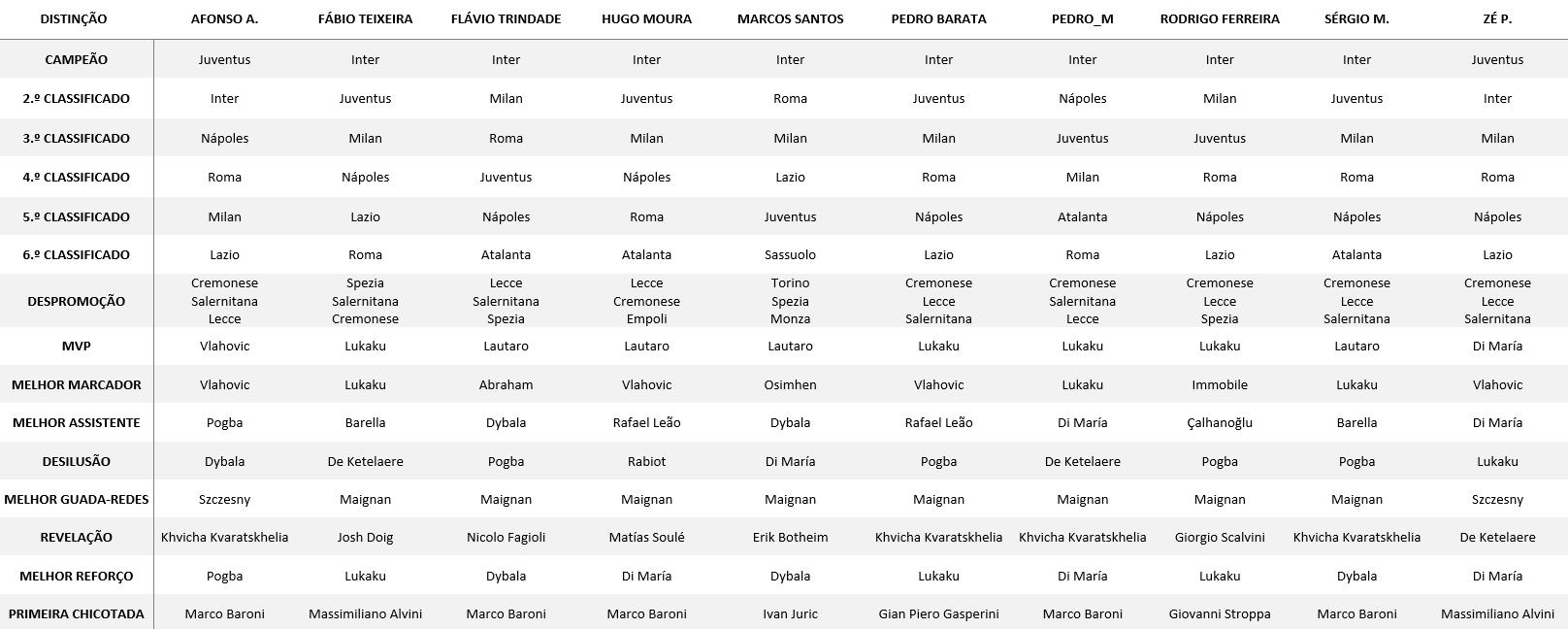 | DISTINÇÃO | AFONSO A. | FÁBIO TEIXEIRA | FLÁVIO TRINDADE | HUGO MOURA | MARCOS SANTOS | PEDRO BARATA | PEDRO_M | RODRIGO FERREIRA | SÉRGIO M. | ZÉ P. |
|---|---|---|---|---|---|---|---|---|---|---|
| CAMPEÃO | Juventus | Inter | Inter | Inter | Inter | Inter | Inter | Inter | Inter | Juventus |
| 2.º CLASSIFICADO | Inter | Juventus | Milan | Juventus | Roma | Juventus | Nápoles | Milan | Juventus | Inter |
| 3.º CLASSIFICADO | Nápoles | Milan | Roma | Milan | Milan | Milan | Juventus | Juventus | Milan | Milan |
| 4.º CLASSIFICADO | Roma | Nápoles | Juventus | Nápoles | Lazio | Roma | Milan | Roma | Roma | Roma |
| 5.º CLASSIFICADO | Milan | Lazio | Nápoles | Roma | Juventus | Nápoles | Atalanta | Nápoles | Nápoles | Nápoles |
| 6.º CLASSIFICADO | Lazio | Roma | Atalanta | Atalanta | Sassuolo | Lazio | Roma | Lazio | Atalanta | Lazio |
| DESPROMOÇÃO | Cremonese Salernitana Lecce | Spezia Salernitana Cremonese | Lecce Salernitana Spezia | Lecce Cremonese Empoli | Torino Spezia Monza | Cremonese Lecce Salernitana | Cremonese Salernitana Lecce | Cremonese Lecce Spezia | Cremonese Lecce Salernitana | Cremonese Lecce Salernitana |
| MVP | Vlahovic | Lukaku | Lautaro | Lautaro | Lautaro | Lukaku | Lukaku | Lukaku | Lautaro | Di María |
| MELHOR MARCADOR | Vlahovic | Lukaku | Abraham | Vlahovic | Osimhen | Vlahovic | Lukaku | Immobile | Lukaku | Vlahovic |
| MELHOR ASSISTENTE | Pogba | Barella | Dybala | Rafael Leão | Dybala | Rafael Leão | Di María | Çalhanoğlu | Barella | Di María |
| DESILUSÃO | Dybala | De Ketelaere | Pogba | Rabiot | Di María | Pogba | De Ketelaere | Pogba | Pogba | Lukaku |
| MELHOR GUADA-REDES | Szczesny | Maignan | Maignan | Maignan | Maignan | Maignan | Maignan | Maignan | Maignan | Szczesny |
| REVELAÇÃO | Khvicha Kvaratskhelia | Josh Doig | Nicolo Fagioli | Matías Soulé | Erik Botheim | Khvicha Kvaratskhelia | Khvicha Kvaratskhelia | Giorgio Scalvini | Khvicha Kvaratskhelia | De Ketelaere |
| MELHOR REFORÇO | Pogba | Lukaku | Dybala | Di María | Dybala | Lukaku | Di María | Lukaku | Dybala | Di María |
| PRIMEIRA CHICOTADA | Marco Baroni | Massimiliano Alvini | Marco Baroni | Marco Baroni | Ivan Juric | Gian Piero Gasperini | Marco Baroni | Giovanni Stroppa | Marco Baroni | Massimiliano Alvini |